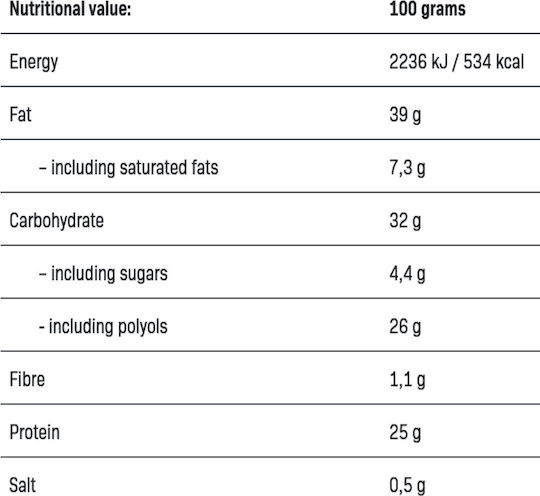 | Nutritional value: | 100 grams |
|---|---|
| Energy | 2236 kJ / 534 kcal |
| Fat | 39 g |
| – including saturated fats | 7,3 g |
| Carbohydrate | 32 g |
| – including sugars | 4,4 g |
| - including polyols | 26 g |
| Fibre | 1,1 g |
| Protein | 25 g |
| Salt | 0,5 g |